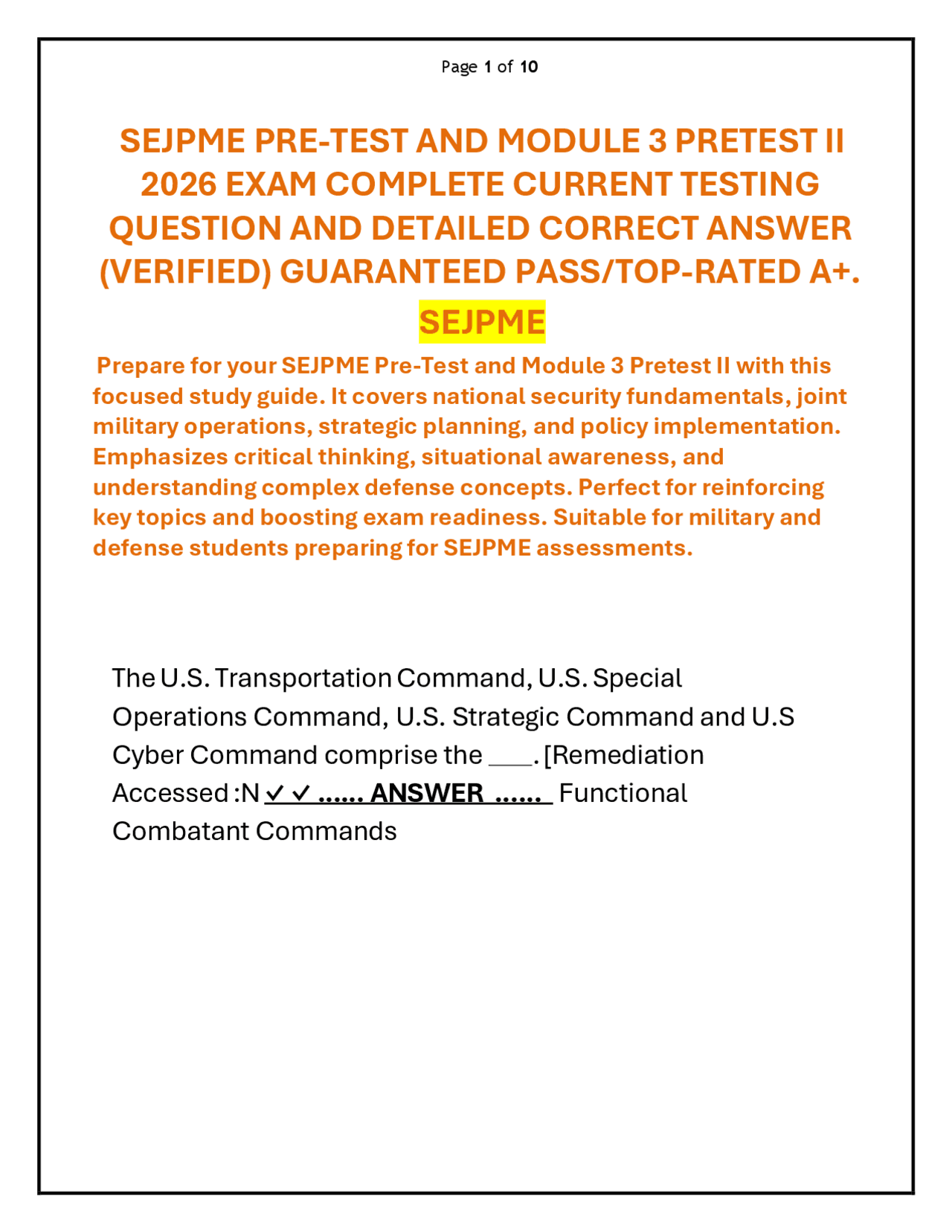 Page 1 of 10

SEJPME PRE-TEST AND MODULE 3 PRETEST II 2026 EXAM COMPLETE CURRENT TESTING QUESTION AND DETAILED CORRECT ANSWER (VERIFIED) GUARANTEED PASS/TOP-RATED A+.

SEJPME

Prepare for your SEJPME Pre-Test and Module 3 Pretest II with this focused study guide. It covers national security fundamentals, joint military operations, strategic planning, and policy implementation. Emphasizes critical thinking, situational awareness, and understanding complex defense concepts. Perfect for reinforcing key topics and boosting exam readiness. Suitable for military and defense students preparing for SEJPME assessments.

The U.S. Transportation Command, U.S. Special Operations Command, U.S. Strategic Command and U.S Cyber Command comprise the ____. [Remediation Accessed :N ✓✓ ...... ANSWER ...... Functional Combatant Commands